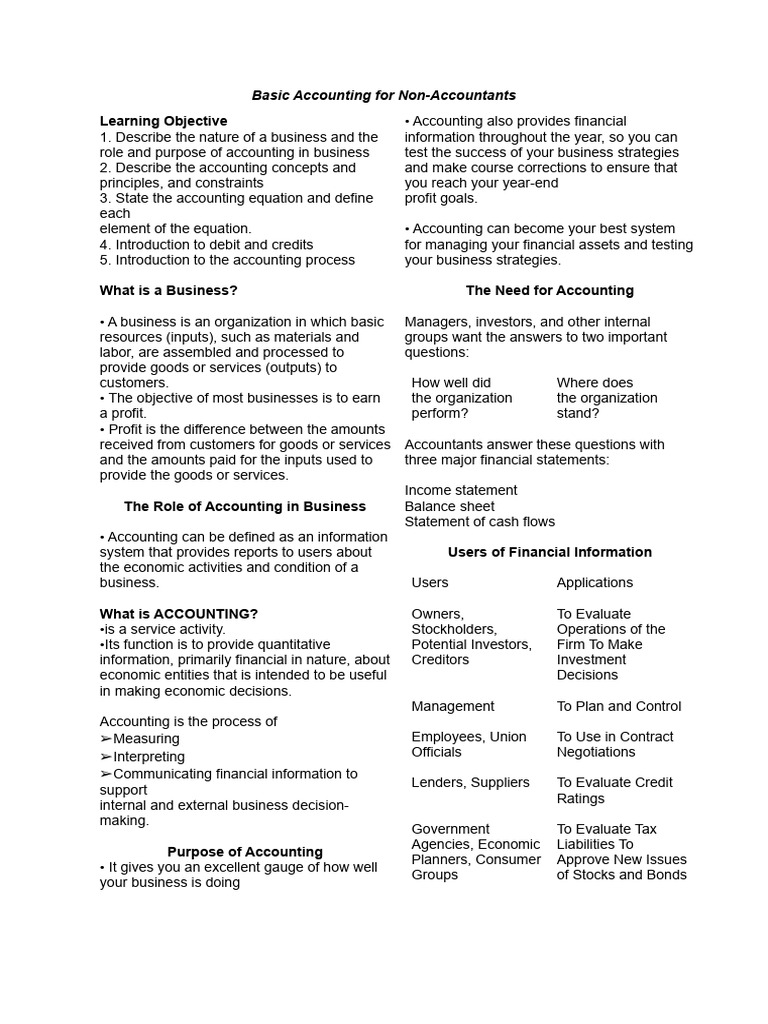 Basic Accounting for Non-Accountants

Learning Objective
1. Describe the nature of a business and the role and purpose of accounting in business
2. Describe the accounting concepts and principles, and constraints
3. State the accounting equation and define each
element of the equation.
4. Introduction to debit and credits
5. Introduction to the accounting process

What is a Business?

• A business is an organization in which basic resources (inputs), such as materials and labor, are assembled and processed to provide goods or services (outputs) to customers.
• The objective of most businesses is to earn a profit.
• Profit is the difference between the amounts received from customers for goods or services and the amounts paid for the inputs used to provide the goods or services.

The Role of Accounting in Business

• Accounting can be defined as an information system that provides reports to users about the economic activities and condition of a business.

What is ACCOUNTING?
•is a service activity.
•Its function is to provide quantitative information, primarily financial in nature, about economic entities that is intended to be useful in making economic decisions.

Accounting is the process of
➢Measuring
➢Interpreting
➢Communicating financial information to support
internal and external business decision-making.

Purpose of Accounting
• It gives you an excellent gauge of how well your business is doing

• Accounting also provides financial information throughout the year, so you can test the success of your business strategies and make course corrections to ensure that you reach your year-end
profit goals.

• Accounting can become your best system for managing your financial assets and testing your business strategies.

The Need for Accounting

Managers, investors, and other internal groups want the answers to two important questions:

| How well did the organization perform? | Where does the organization stand? |
|---|---|

Accountants answer these questions with three major financial statements:

Income statement
Balance sheet
Statement of cash flows

Users of Financial Information

| Users | Applications |
|---|---|
| Owners, Stockholders, Potential Investors, Creditors | To Evaluate Operations of the Firm To Make Investment Decisions |
| Management | To Plan and Control |
| Employees, Union Officials | To Use in Contract Negotiations |
| Lenders, Suppliers | To Evaluate Credit Ratings |
| Government Agencies, Economic Planners, Consumer Groups | To Evaluate Tax Liabilities To Approve New Issues of Stocks and Bonds |